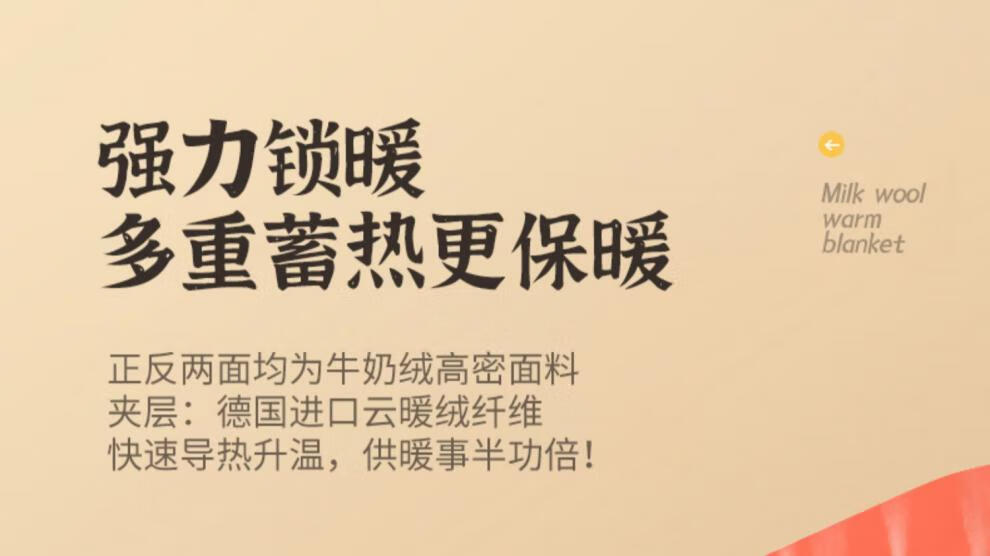 强力锁暖
多重蓄热更保暖

Milk wool
warm
blanket

正反两面均为牛奶绒高密面料
夹层：德国进口云暖绒纤维
快速导热升温，供暖事半功倍！